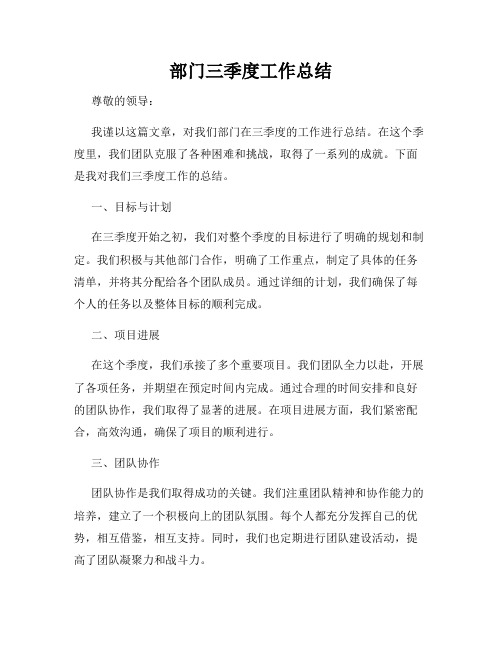 部门三季度工作总结

尊敬的领导：

我谨以这篇文章，对我们部门在三季度的工作进行总结。在这个季度里，我们团队克服了各种困难和挑战，取得了一系列的成就。下面是我对我们三季度工作的总结。

一、目标与计划

在三季度开始之初，我们对整个季度的目标进行了明确的规划和制定。我们积极与其他部门合作，明确了工作重点，制定了具体的任务清单，并将其分配给各个团队成员。通过详细的计划，我们确保了每个人的任务以及整体目标的顺利完成。

二、项目进展

在这个季度，我们承接了多个重要项目。我们团队全力以赴，开展了各项任务，并期望在预定时间内完成。通过合理的时间安排和良好的团队协作，我们取得了显著的进展。在项目进展方面，我们紧密配合，高效沟通，确保了项目的顺利进行。

三、团队协作

团队协作是我们取得成功的关键。我们注重团队精神和协作能力的培养，建立了一个积极向上的团队氛围。每个人都充分发挥自己的优势，相互借鉴，相互支持。同时，我们也定期进行团队建设活动，提高了团队凝聚力和战斗力。